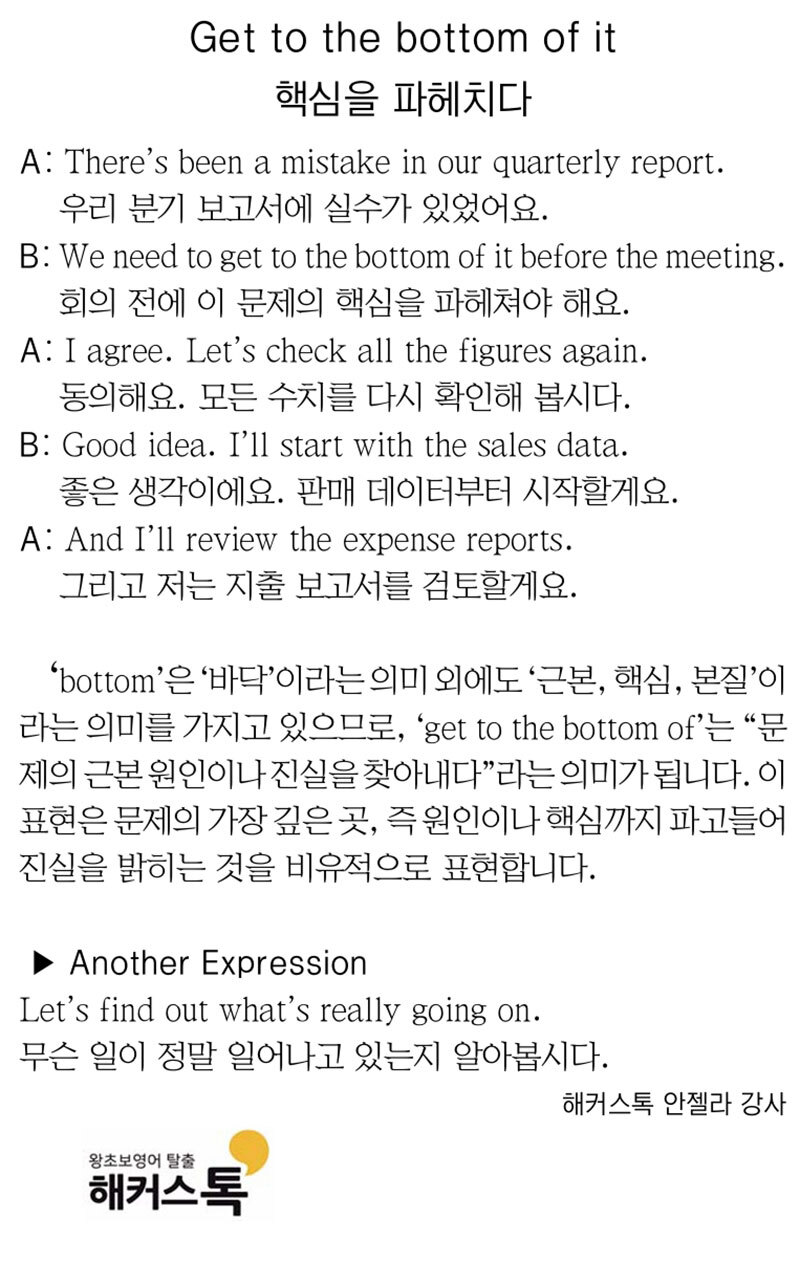 Get to the bottom of it
핵심을 파헤치다

A: There's been a mistake in our quarterly report.
우리 분기 보고서에 실수가 있었어요.
B: We need to get to the bottom of it before the meeting.
회의 전에 이 문제의 핵심을 파헤쳐야 해요.
A: I agree. Let's check all the figures again.
동의해요. 모든 수치를 다시 확인해 봅시다.
B: Good idea. I'll start with the sales data.
좋은 생각이에요. 판매 데이터부터 시작할게요.
A: And I'll review the expense reports.
그리고 저는 지출 보고서를 검토할게요.

'bottom'은 '바닥'이라는 의미 외에도 '근본, 핵심, 본질'이라는 의미를 가지고 있으므로, 'get to the bottom of'는 "문제의 근본 원인이나 진실을 찾아내다"라는 의미가 됩니다. 이 표현은 문제의 가장 깊은 곳, 즉 원인이나 핵심까지 파고들어 진실을 밝히는 것을 비유적으로 표현합니다.

▶ Another Expression
Let's find out what's really going on.
무슨 일이 정말 일어나고 있는지 알아봅시다.
해커스톡 안젤라 강사

왕초보영어 탈출
해커스톡